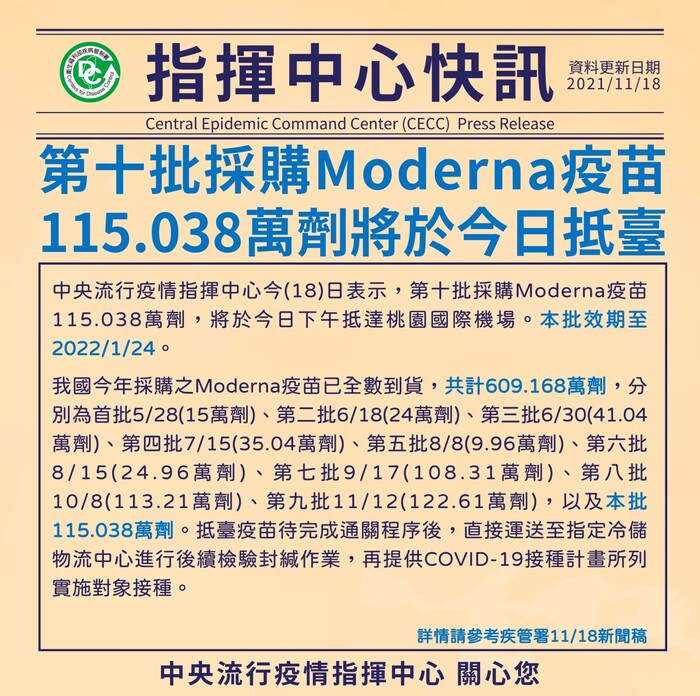 指揮中心快訊

資料更新日期
2021/11/18

Central Epidemic Command Center (CECC) Press Release

第十批採購Moderna疫苗
115.038萬劑將於今日抵臺

中央流行疫情指揮中心今(18)日表示，第十批採購Moderna疫苗115.038萬劑，將於今日下午抵達桃園國際機場。本批效期至2022/1/24。

我國今年採購之Moderna疫苗已全數到貨，共計609.168萬劑，分別為首批5/28(15萬劑)、第二批6/18(24萬劑)、第三批6/30(41.04萬劑)、第四批7/15(35.04萬劑)、第五批8/8(9.96萬劑)、第六批8/15(24.96萬劑)、第七批9/17(108.31萬劑)、第八批10/8(113.21萬劑)、第九批11/12(122.61萬劑)，以及本批115.038萬劑。抵臺疫苗待完成通關程序後，直接運送至指定冷儲物流中心進行後續檢驗封緘作業，再提供COVID-19接種計畫所列實施對象接種。

詳情請參考疾管署11/18新聞稿

中央流行疫情指揮中心 關心您